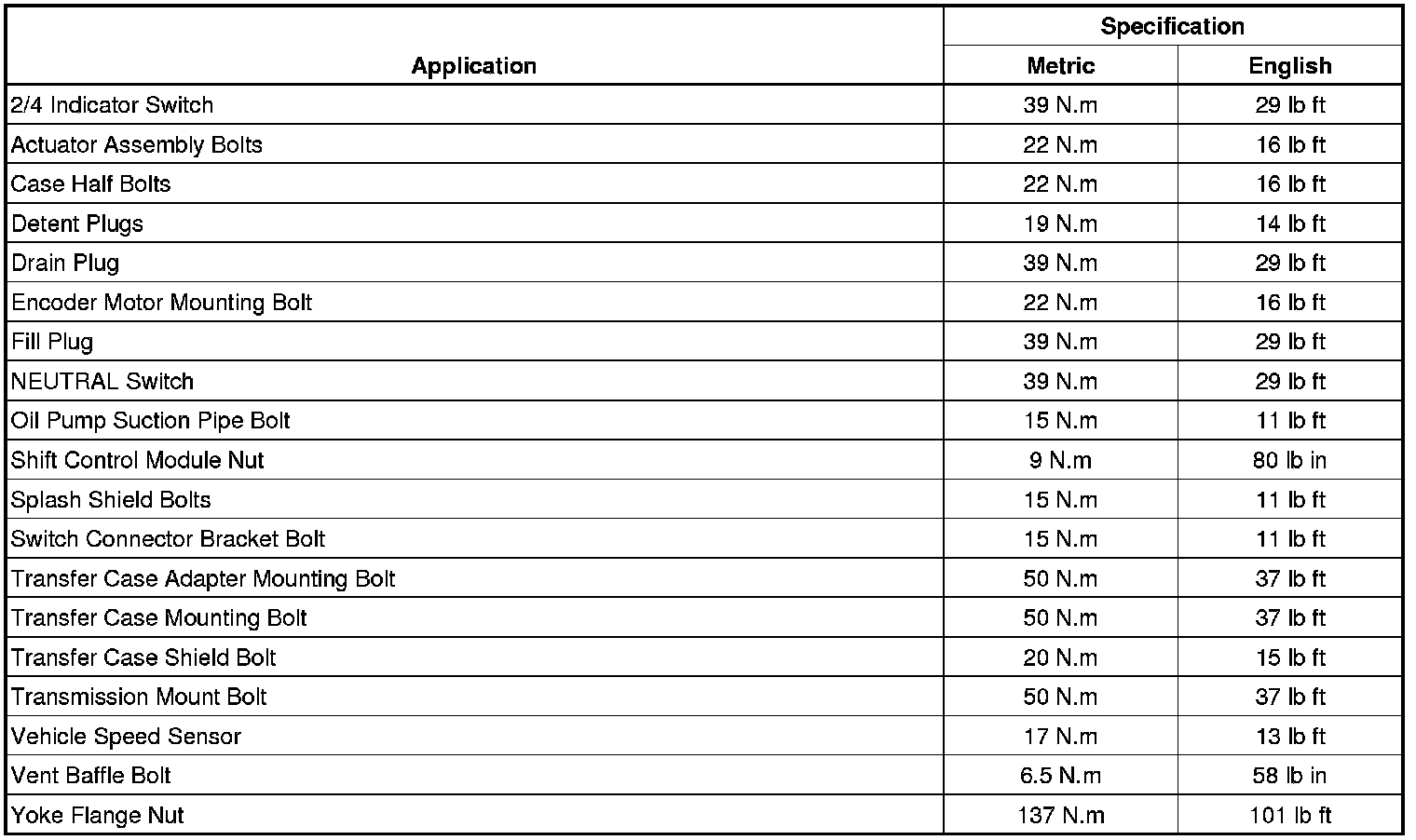 | Application | Specification Metric | Specification English |
|---|---|---|
| 2/4 Indicator Switch | 39 N.m | 29 lb ft |
| Actuator Assembly Bolts | 22 N.m | 16 lb ft |
| Case Half Bolts | 22 N.m | 16 lb ft |
| Detent Plugs | 19 N.m | 14 lb ft |
| Drain Plug | 39 N.m | 29 lb ft |
| Encoder Motor Mounting Bolt | 22 N.m | 16 lb ft |
| Fill Plug | 39 N.m | 29 lb ft |
| NEUTRAL Switch | 39 N.m | 29 lb ft |
| Oil Pump Suction Pipe Bolt | 15 N.m | 11 lb ft |
| Shift Control Module Nut | 9 N.m | 80 lb in |
| Splash Shield Bolts | 15 N.m | 11 lb ft |
| Switch Connector Bracket Bolt | 15 N.m | 11 lb ft |
| Transfer Case Adapter Mounting Bolt | 50 N.m | 37 lb ft |
| Transfer Case Mounting Bolt | 50 N.m | 37 lb ft |
| Transfer Case Shield Bolt | 20 N.m | 15 lb ft |
| Transmission Mount Bolt | 50 N.m | 37 lb ft |
| Vehicle Speed Sensor | 17 N.m | 13 lb ft |
| Vent Baffle Bolt | 6.5 N.m | 58 lb in |
| Yoke Flange Nut | 137 N.m | 101 lb ft |